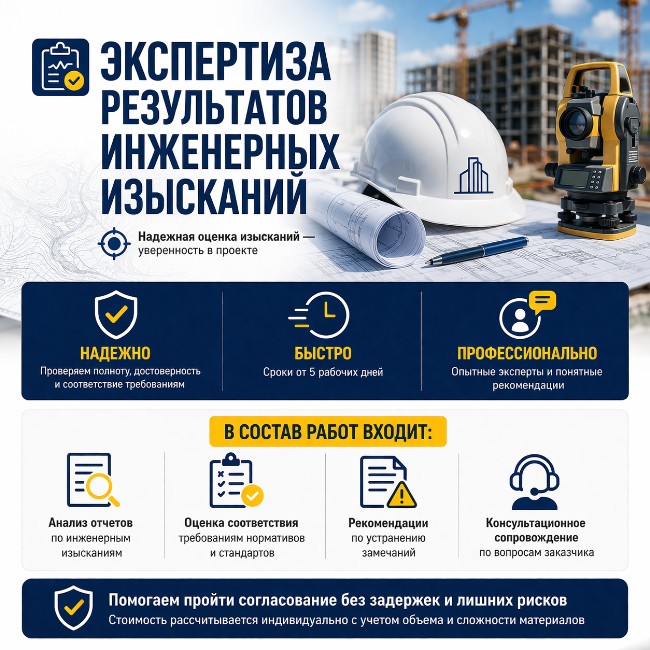 ЭКСПЕРТИЗА РЕЗУЛЬТАТОВ ИНЖЕНЕРНЫХ ИЗЫСКАНИЙ

Надежная оценка изысканий — уверенность в проекте

НАДЕЖНО
Проверяем полноту, достоверность и соответствие требованиям

БЫСТРО
Сроки от 5 рабочих дней

ПРОФЕССИОНАЛЬНО
Опытные эксперты и понятные рекомендации

В СОСТАВ РАБОТ ВХОДИТ:

Анализ отчетов
по инженерным изысканиям

Оценка соответствия
требованиям нормативов и стандартов

Рекомендации
по устранению замечаний

Консультационное сопровождение
по вопросам заказчика

Помогаем пройти согласование без задержек и лишних рисков
Стоимость рассчитывается индивидуально с учетом объема и сложности материалов